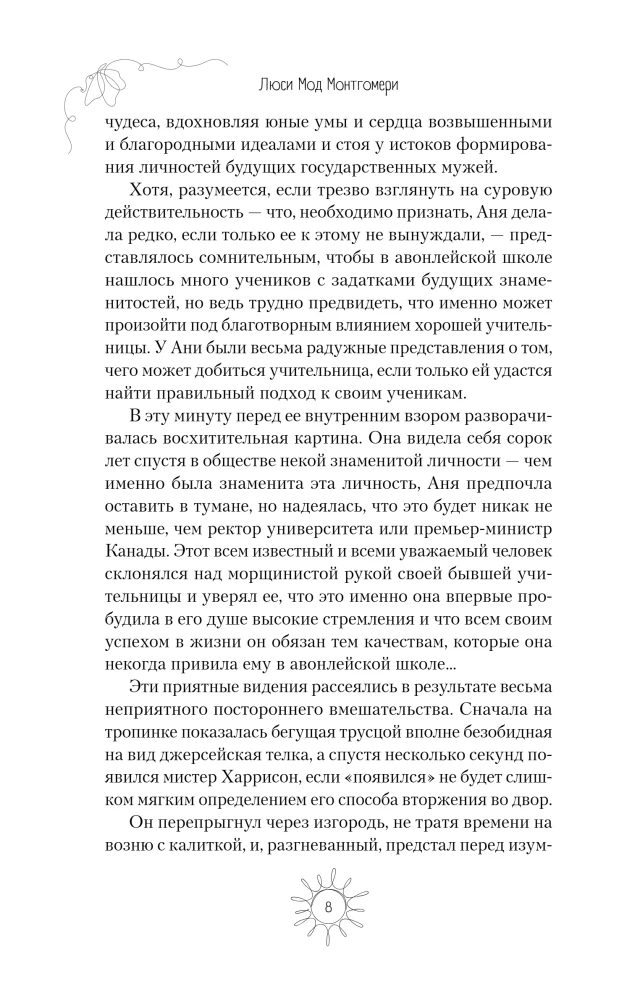 Люси Мод Монтгомери

чудеса, вдохновляя юные умы и сердца возвышенными и благородными идеалами и стоя у истоков формирования личностей будущих государственных мужей.

Хотя, разумеется, если трезво взглянуть на суровую действительность — что, необходимо признать, Аня делала редко, если только ее к этому не вынуждали, — представлялось сомнительным, чтобы в авонлейской школе нашлось много учеников с задатками будущих знаменитостей, но ведь трудно предвидеть, что именно может произойти под благотворным влиянием хорошей учительницы. У Ани были весьма радужные представления о том, чего может добиться учительница, если только ей удастся найти правильный подход к своим ученикам.

В эту минуту перед ее внутренним взором разворачивалась восхитительная картина. Она видела себя сорок лет спустя в обществе некой знаменитой личности — чем именно была знаменита эта личность, Аня предпочла оставить в тумане, но надеялась, что это будет никак не меньше, чем ректор университета или премьер-министр Канады. Этот всем известный и всеми уважаемый человек склонялся над морщинистой рукой своей бывшей учительницы и уверял ее, что это именно она впервые пробудила в его душе высокие стремления и что всем своим успехом в жизни он обязан тем качествам, которые она некогда привила ему в авонлейской школе...

Эти приятные видения рассеялись в результате весьма неприятного постороннего вмешательства. Сначала на тропинке показалась бегущая трусцой вполне безобидная на вид джерсейская телка, а спустя несколько секунд появился мистер Харрисон, если «появился» не будет слишком мягким определением его способа вторжения во двор.

Он перепрыгнул через изгородь, не тратя времени на возню с калиткой, и, разгневанный, предстал перед изум-

8